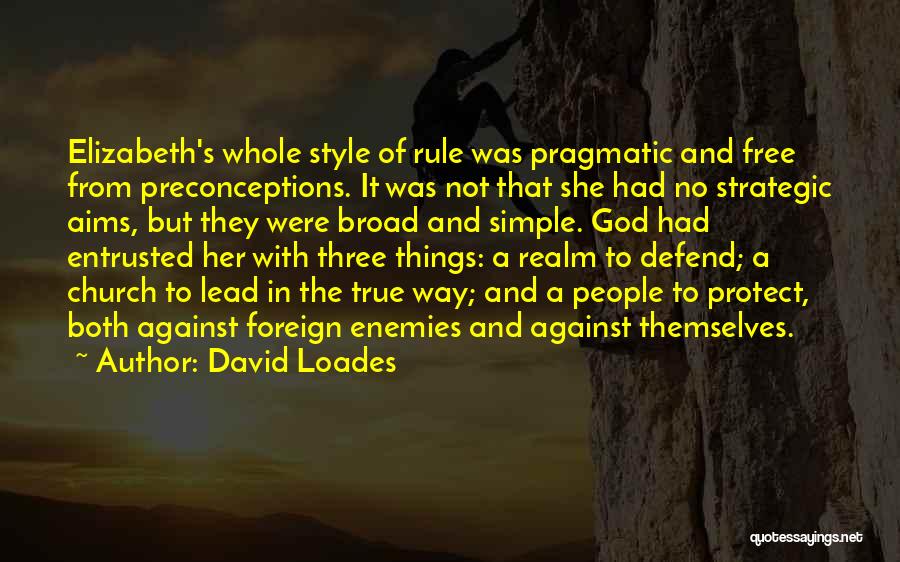 Elizabeth's whole style of rule was pragmatic and free from preconceptions. It was not that she had no strategic aims, but they were broad and simple. God had entrusted her with three things: a realm to defend; a church to lead in the true way; and a people to protect, both against foreign enemies and against themselves.

~ Author: David Loades

quotessayings.net